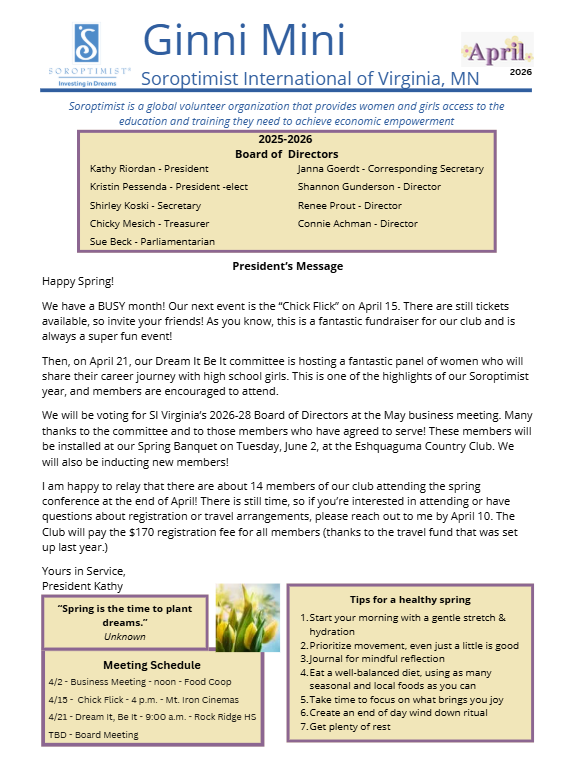 SOROPTIMIST®
Investing in Dreams

Ginni Mini

Soroptimist International of Virginia, MN

April
2026

Soroptimist is a global volunteer organization that provides women and girls access to the education and training they need to achieve economic empowerment

2025-2026
Board of Directors

Kathy Riordan - President
Kristin Pessenda - President -elect
Shirley Koski - Secretary
Chicky Mesich - Treasurer
Sue Beck - Parliamentarian

Janna Goerdt - Corresponding Secretary
Shannon Gunderson - Director
Renee Prout - Director
Connie Achman - Director

President's Message

Happy Spring!

We have a BUSY month! Our next event is the "Chick Flick" on April 15. There are still tickets available, so invite your friends! As you know, this is a fantastic fundraiser for our club and is always a super fun event!

Then, on April 21, our Dream It Be It committee is hosting a fantastic panel of women who will share their career journey with high school girls. This is one of the highlights of our Soroptimist year, and members are encouraged to attend.

We will be voting for SI Virginia's 2026-28 Board of Directors at the May business meeting. Many thanks to the committee and to those members who have agreed to serve! These members will be installed at our Spring Banquet on Tuesday, June 2, at the Eshquaguma Country Club. We will also be inducting new members!

I am happy to relay that there are about 14 members of our club attending the spring conference at the end of April! There is still time, so if you're interested in attending or have questions about registration or travel arrangements, please reach out to me by April 10. The Club will pay the $170 registration fee for all members (thanks to the travel fund that was set up last year.)

Yours in Service,
President Kathy

"Spring is the time to plant dreams."
Unknown

Meeting Schedule
4/2 - Business Meeting - noon - Food Coop
4/15 - Chick Flick - 4 p.m. - Mt. Iron Cinemas
4/21 - Dream It, Be It - 9:00 a.m. - Rock Ridge HS
TBD - Board Meeting

Tips for a healthy spring
1. Start your morning with a gentle stretch & hydration
2. Prioritize movement, even just a little is good
3. Journal for mindful reflection
4. Eat a well-balanced diet, using as many seasonal and local foods as you can
5. Take time to focus on what brings you joy
6. Create an end of day wind down ritual
7. Get plenty of rest